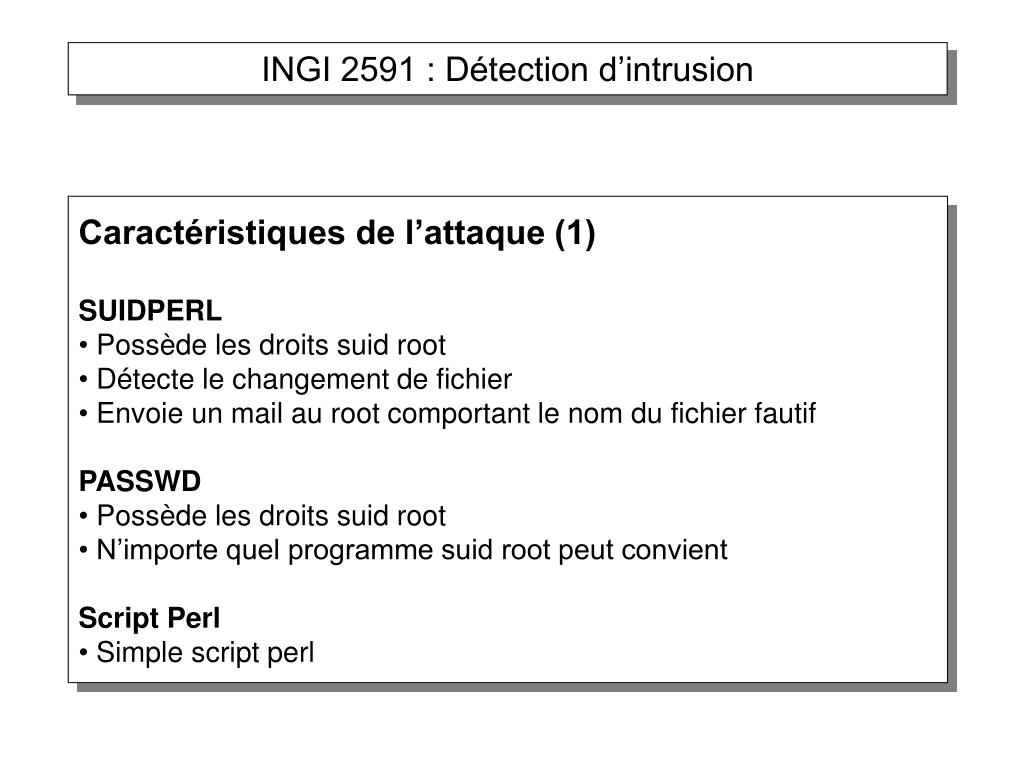 INGI 2591 : Détection d’intrusion

Caractéristiques de l’attaque (1)

SUIDPERL
• Possède les droits suid root
• Détecte le changement de fichier
• Envoie un mail au root comportant le nom du fichier fautif

PASSWD
• Possède les droits suid root
• N’importe quel programme suid root peut convient

Script Perl
• Simple script perl